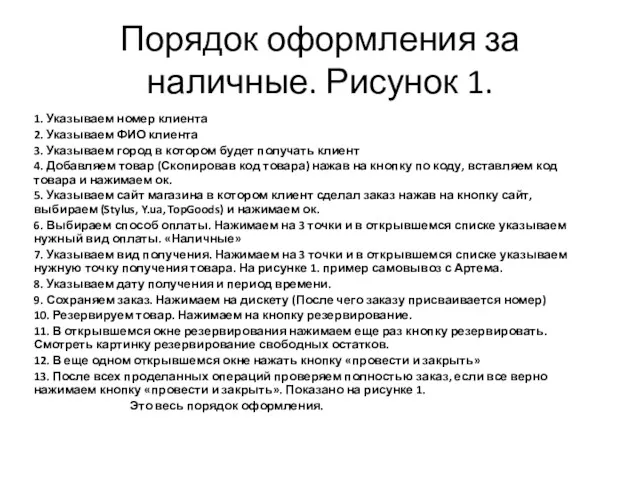 Порядок оформления за наличные. Рисунок 1.

1. Указываем номер клиента
2. Указываем ФИО клиента
3. Указываем город в котором будет получать клиент
4. Добавляем товар (Скопировав код товара) нажав на кнопку по коду, вставляем код товара и нажимаем ок.
5. Указываем сайт магазина в котором клиент сделал заказ нажав на кнопку сайт, выбираем (Stylus, Y.ua, TopGoods) и нажимаем ок.
6. Выбираем способ оплаты. Нажимаем на 3 точки и в открывшемся списке указываем нужный вид оплаты. «Наличные»
7. Указываем вид получения. Нажимаем на 3 точки и в открывшемся списке указываем нужную точку получения товара. На рисунке 1. пример самовывоз с Артема.
8. Указываем дату получения и период времени.
9. Сохраняем заказ. Нажимаем на дискету (После чего заказу присваивается номер)
10. Резервируем товар. Нажимаем на кнопку резервирование.
11. В открывшемся окне резервирования нажимаем еще раз кнопку резервировать. Смотреть картинку резервирование свободных остатков.
12. В еще одном открывшемся окне нажать кнопку «провести и закрыть»
13. После всех проделанных операций проверяем полностью заказ, если все верно нажимаем кнопку «провести и закрыть». Показано на рисунке 1.
Это весь порядок оформления.